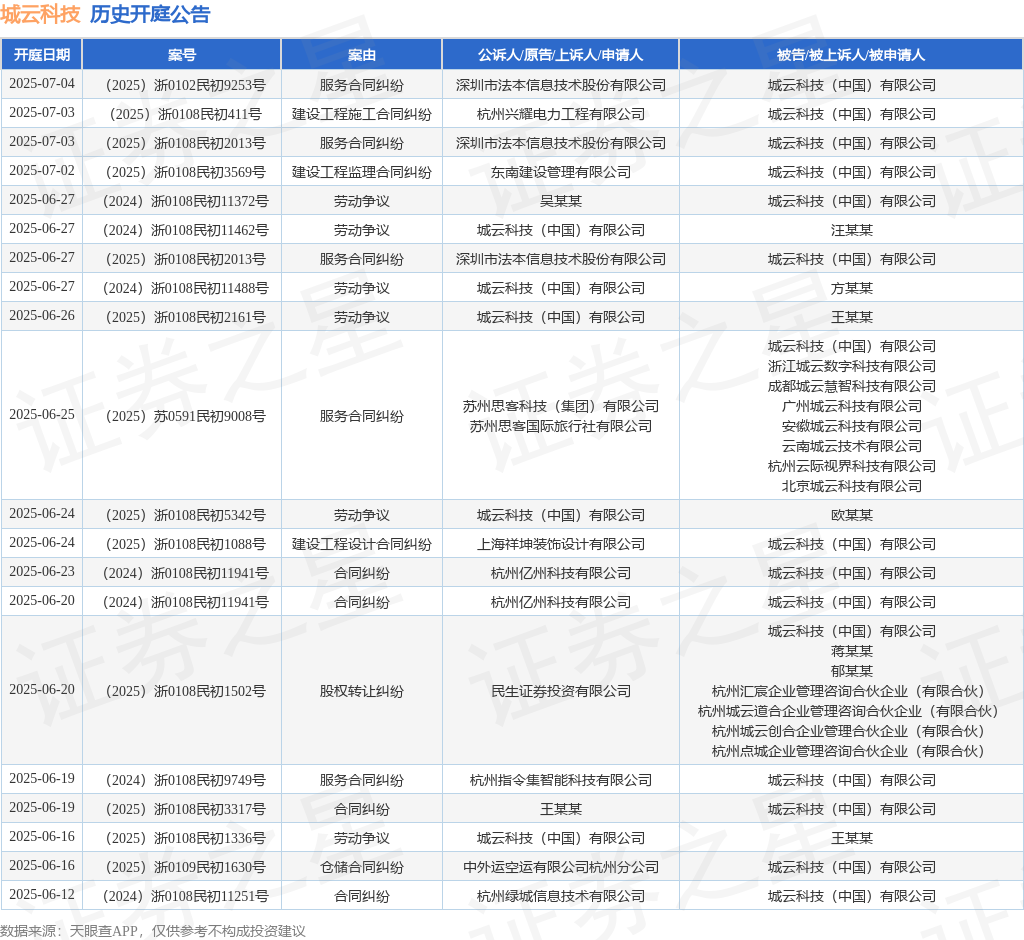 城云科技 历史开庭公告

| 开庭日期 | 案号 | 案由 | 公诉人/原告/上诉人/申请人 | 被告/被上诉人/被申请人 |
|---|---|---|---|---|
| 2025-07-04 | （2025）浙0102民初9253号 | 服务合同纠纷 | 深圳市法本信息技术股份有限公司 | 城云科技（中国）有限公司 |
| 2025-07-03 | （2025）浙0108民初411号 | 建设工程施工合同纠纷 | 杭州兴耀电力工程有限公司 | 城云科技（中国）有限公司 |
| 2025-07-03 | （2025）浙0108民初2013号 | 服务合同纠纷 | 深圳市法本信息技术股份有限公司 | 城云科技（中国）有限公司 |
| 2025-07-02 | （2025）浙0108民初3569号 | 建设工程监理合同纠纷 | 东南建设管理有限公司 | 城云科技（中国）有限公司 |
| 2025-06-27 | （2024）浙0108民初11372号 | 劳动争议 | 吴某某 | 城云科技（中国）有限公司 |
| 2025-06-27 | （2024）浙0108民初11462号 | 劳动争议 | 城云科技（中国）有限公司 | 汪某某 |
| 2025-06-27 | （2025）浙0108民初2013号 | 服务合同纠纷 | 深圳市法本信息技术股份有限公司 | 城云科技（中国）有限公司 |
| 2025-06-27 | （2024）浙0108民初11488号 | 劳动争议 | 城云科技（中国）有限公司 | 方某某 |
| 2025-06-26 | （2025）浙0108民初2161号 | 劳动争议 | 城云科技（中国）有限公司 | 王某某 |
| 2025-06-25 | （2025）苏0591民初9008号 | 服务合同纠纷 | 苏州思客科技（集团）有限公司 苏州思客国际旅行社有限公司 | 城云科技（中国）有限公司 浙江城云数字科技有限公司 成都城云慧智科技有限公司 广州城云科技有限公司 安徽城云科技有限公司 云南城云技术有限公司 杭州云际视界科技有限公司 北京城云科技有限公司 |
| 2025-06-24 | （2025）浙0108民初5342号 | 劳动争议 | 城云科技（中国）有限公司 | 欧某某 |
| 2025-06-24 | （2025）浙0108民初1088号 | 建设工程设计合同纠纷 | 上海祥坤装饰设计有限公司 | 城云科技（中国）有限公司 |
| 2025-06-23 | （2024）浙0108民初11941号 | 合同纠纷 | 杭州亿州科技有限公司 | 城云科技（中国）有限公司 |
| 2025-06-20 | （2024）浙0108民初11941号 | 合同纠纷 | 杭州亿州科技有限公司 | 城云科技（中国）有限公司 |
| 2025-06-20 | （2025）浙0108民初1502号 | 股权转让纠纷 | 民生证券投资有限公司 | 城云科技（中国）有限公司 蒋某某 郁某某 杭州汇宸企业管理咨询合伙企业（有限合伙） 杭州城云道合企业管理咨询合伙企业（有限合伙） 杭州城云创合企业管理合伙企业（有限合伙） 杭州点城企业管理咨询合伙企业（有限合伙） |
| 2025-06-19 | （2024）浙0108民初9749号 | 服务合同纠纷 | 杭州指令集智能科技有限公司 | 城云科技（中国）有限公司 |
| 2025-06-19 | （2025）浙0108民初3317号 | 合同纠纷 | 王某某 | 城云科技（中国）有限公司 |
| 2025-06-16 | （2025）浙0108民初1336号 | 劳动争议 | 城云科技（中国）有限公司 | 王某某 |
| 2025-06-16 | （2025）浙0109民初1630号 | 仓储合同纠纷 | 中外运空运有限公司杭州分公司 | 城云科技（中国）有限公司 |
| 2025-06-12 | （2024）浙0108民初11251号 | 合同纠纷 | 杭州绿城信息技术有限公司 | 城云科技（中国）有限公司 |

数据来源：天眼查APP，仅供参考不构成投资建议